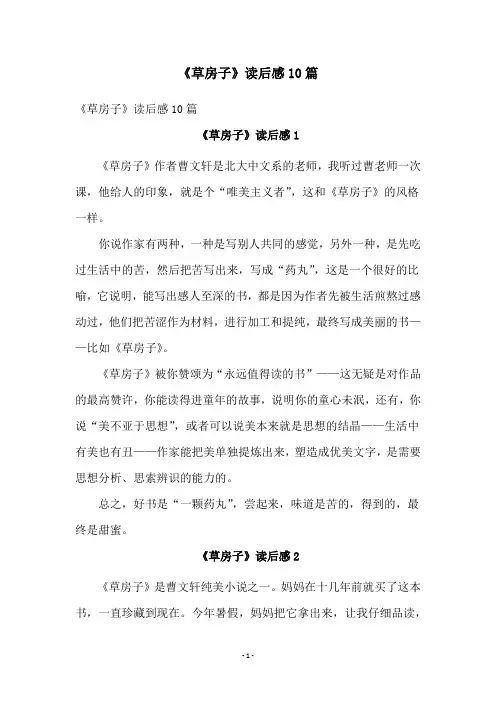 《草房子》读后感10篇

《草房子》读后感10篇

《草房子》读后感1

《草房子》作者曹文轩是北大中文系的老师，我听过曹老师一次课，他给人的印象，就是个“唯美主义者”，这和《草房子》的风格一样。

你说作家有两种，一种是写别人共同的感觉，另外一种，是先吃过生活中的苦，然后把苦写出来，写成“药丸”，这是一个很好的比喻，它说明，能写出感人至深的书，都是因为作者先被生活煎熬过感动过，他们把苦涩作为材料，进行加工和提纯，最终写成美丽的书——比如《草房子》。

《草房子》被你赞颂为“永远值得读的书”——这无疑是对作品的最高赞许，你能读得进童年的故事，说明你的童心未泯，还有，你说“美不亚于思想”，或者可以说美本来就是思想的结晶——生活中有美也有丑——作家能把美单独提炼出来，塑造成优美文字，是需要思想分析、思索辨识的能力的。

总之，好书是“一颗药丸”，尝起来，味道是苦的，得到的，最终是甜蜜。

《草房子》读后感2

《草房子》是曹文轩纯美小说之一。妈妈在十几年前就买了这本书，一直珍藏到现在。今年暑假，妈妈把它拿出来，让我仔细品读，

- 1 -